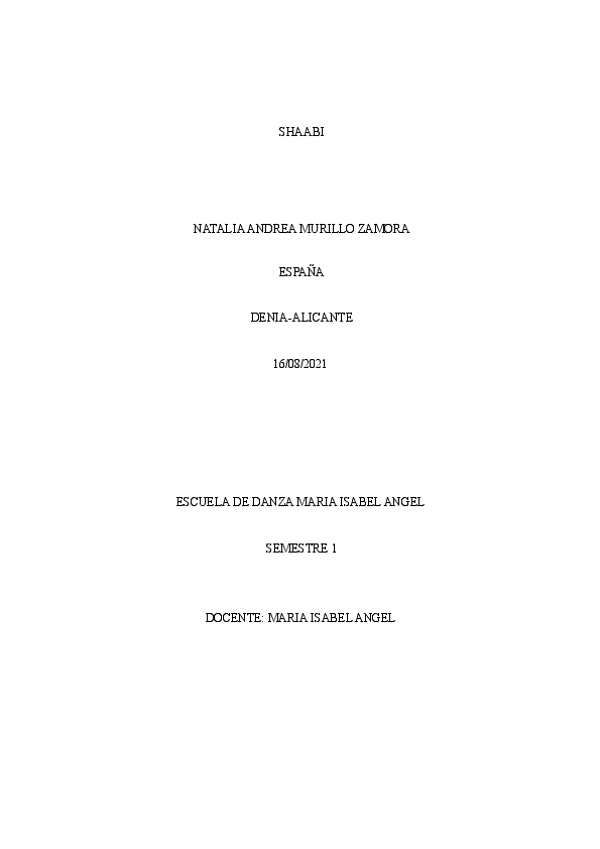 SHAABI

NATALIA ANDREA MURILLO ZAMORA

ESPAÑA

DENIA-ALICANTE

16/08/2021

ESCUELA DE DANZA MARIA ISABEL ANGEL

SEMESTRE 1

DOCENTE: MARIA ISABEL ANGEL